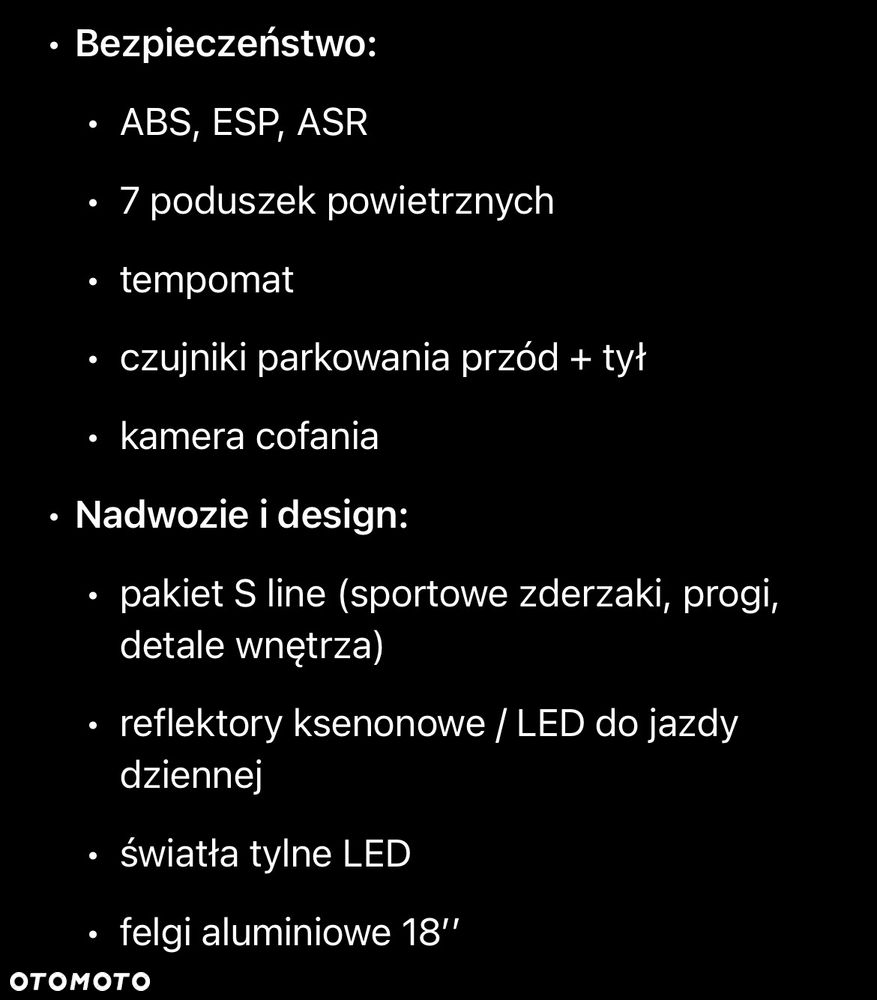 • Bezpieczeństwo:

• ABS, ESP, ASR

• 7 poduszek powietrznych

• tempomat

• czujniki parkowania przód + tył

• kamera cofania

• Nadwozie i design:

• pakiet S line (sportowe zderzaki, progi, detale wnętrza)

• reflektory ksenonowe / LED do jazdy dziennej

• światła tylne LED

• felgi aluminiowe 18′′

OTOMOTO